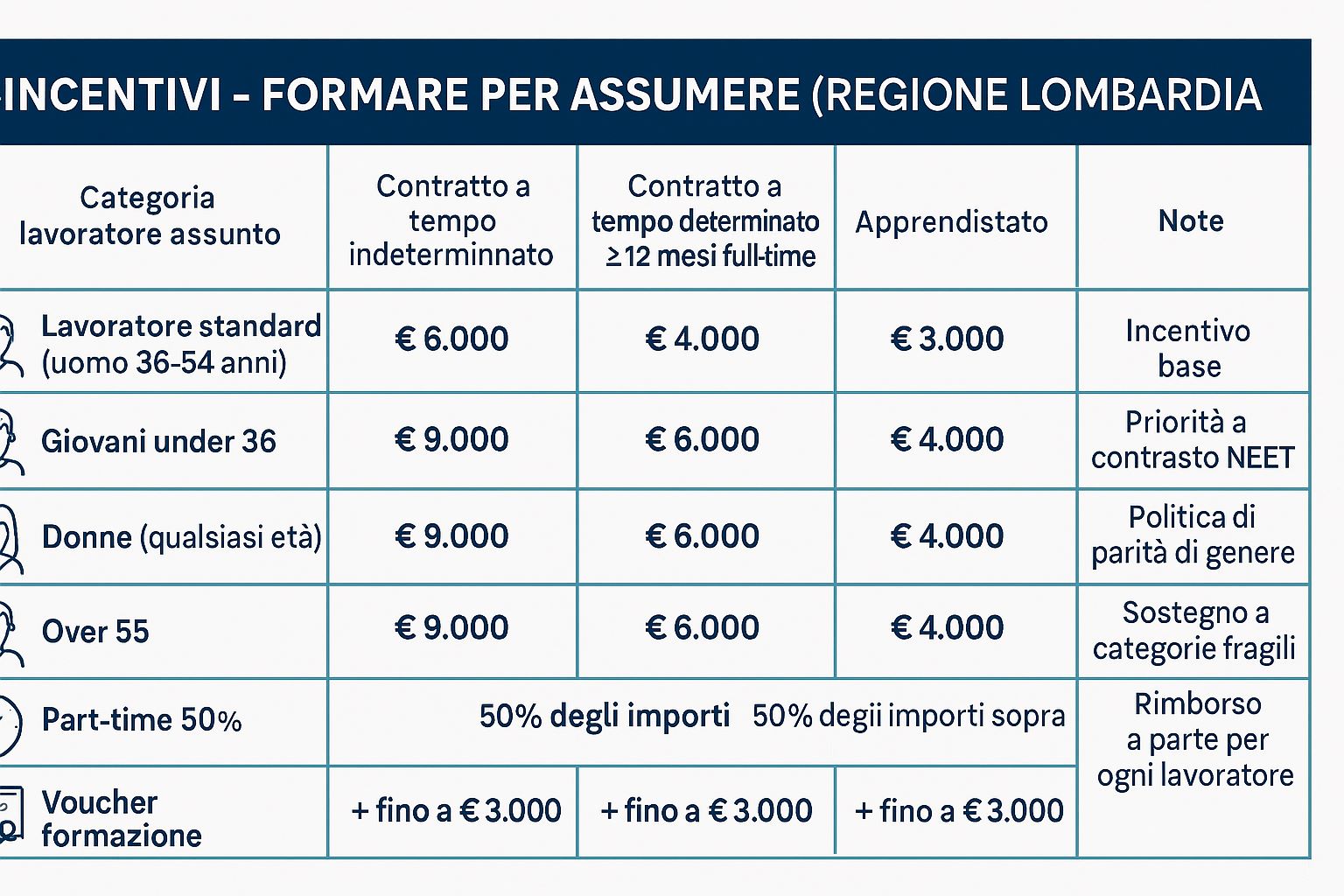 INCENTIVI - FORMARE PER ASSUMERE (REGIONE LOMBARDIA

| Categoria lavoratore assunto | Contratto a tempo indeterminnato | Contratto a tempo determinato ≥12 mesi full-time | Apprendistato | Note |
|---|---|---|---|---|
| Lavoratore standard (uomo 36-54 anni) | € 6.000 | € 4.000 | € 3.000 | Incentivo base |
| Giovani under 36 | € 9.000 | € 6.000 | € 4.000 | Priorità a contrasto NEET |
| Donne (qualsiasi età) | € 9.000 | € 6.000 | € 4.000 | Politica di parità di genere |
| Over 55 | € 9.000 | € 6.000 | € 4.000 | Sostegno a categorie fragili |
| Part-time 50% | 50% degli importi 50% degii importi sopra | | | Rimborso a parte per ogni lavoratore |
| Voucher formazione | + fino a € 3.000 | + fino a € 3.000 | + fino a € 3.000 | |